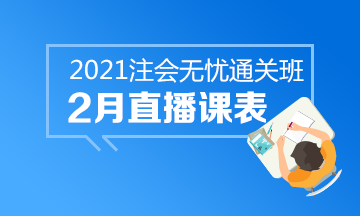 2021注会无忧通关班
2月直播课表